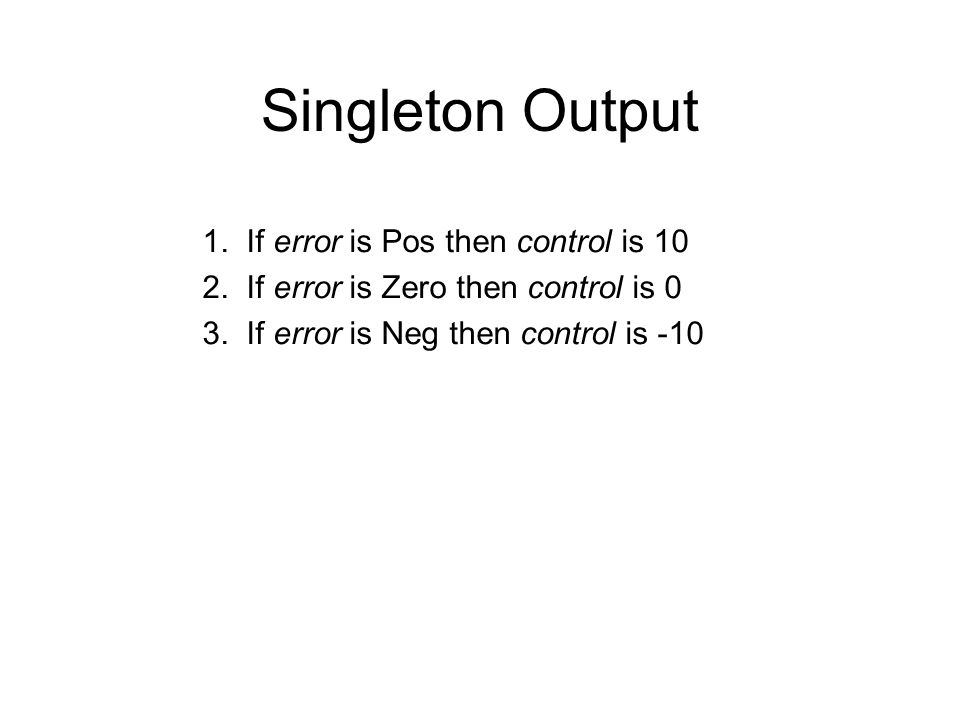 Singleton Output

1. If error is Pos then control is 10
2. If error is Zero then control is 0
3. If error is Neg then control is -10